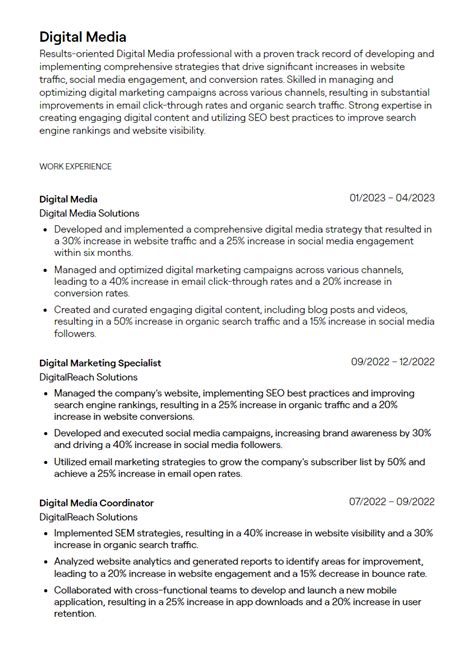 Digital Media

Results-oriented Digital Media professional with a proven track record of developing and implementing comprehensive strategies that drive significant increases in website traffic, social media engagement, and conversion rates. Skilled in managing and optimizing digital marketing campaigns across various channels, resulting in substantial improvements in email click-through rates and organic search traffic. Strong expertise in creating engaging digital content and utilizing SEO best practices to improve search engine rankings and website visibility.

WORK EXPERIENCE

Digital Media
01/2023 – 04/2023
Digital Media Solutions
• Developed and implemented a comprehensive digital media strategy that resulted in a 30% increase in website traffic and a 25% increase in social media engagement within six months.
• Managed and optimized digital marketing campaigns across various channels, leading to a 40% increase in email click-through rates and a 20% increase in conversion rates.
• Created and curated engaging digital content, including blog posts and videos, resulting in a 50% increase in organic search traffic and a 15% increase in social media followers.

Digital Marketing Specialist
09/2022 – 12/2022
DigitalReach Solutions
• Managed the company's website, implementing SEO best practices and improving search engine rankings, resulting in a 25% increase in organic traffic and a 20% increase in website conversions.
• Developed and executed social media campaigns, increasing brand awareness by 30% and driving a 40% increase in social media followers.
• Utilized email marketing strategies to grow the company's subscriber list by 50% and achieve a 25% increase in email open rates.

Digital Media Coordinator
07/2022 – 09/2022
DigitalReach Solutions
• Implemented SEM strategies, resulting in a 40% increase in website visibility and a 30% increase in organic search traffic.
• Analyzed website analytics and generated reports to identify areas for improvement, leading to a 20% increase in website engagement and a 15% decrease in bounce rate.
• Collaborated with cross-functional teams to develop and launch a new mobile application, resulting in a 25% increase in app downloads and a 20% increase in user retention.